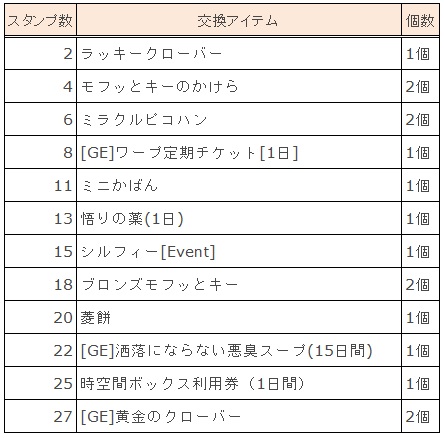 | スタンプ数 | 交換アイテム | 個数 |
|---|---|---|
| 2 | ラッキークローバー | 1個 |
| 4 | モフッとキーのかけら | 2個 |
| 6 | ミラクルピコハン | 2個 |
| 8 | [GE]ワープ定期チケット[1日] | 1個 |
| 11 | ミニかばん | 1個 |
| 13 | 悟りの薬(1日) | 1個 |
| 15 | シルフィー[Event] | 1個 |
| 18 | ブロンズモフッとキー | 2個 |
| 20 | 菱餅 | 1個 |
| 22 | [GE]洒落にならない悪臭スープ(15日間) | 1個 |
| 25 | 時空間ボックス利用券(1日間) | 1個 |
| 27 | [GE]黄金のクローバー | 2個 |